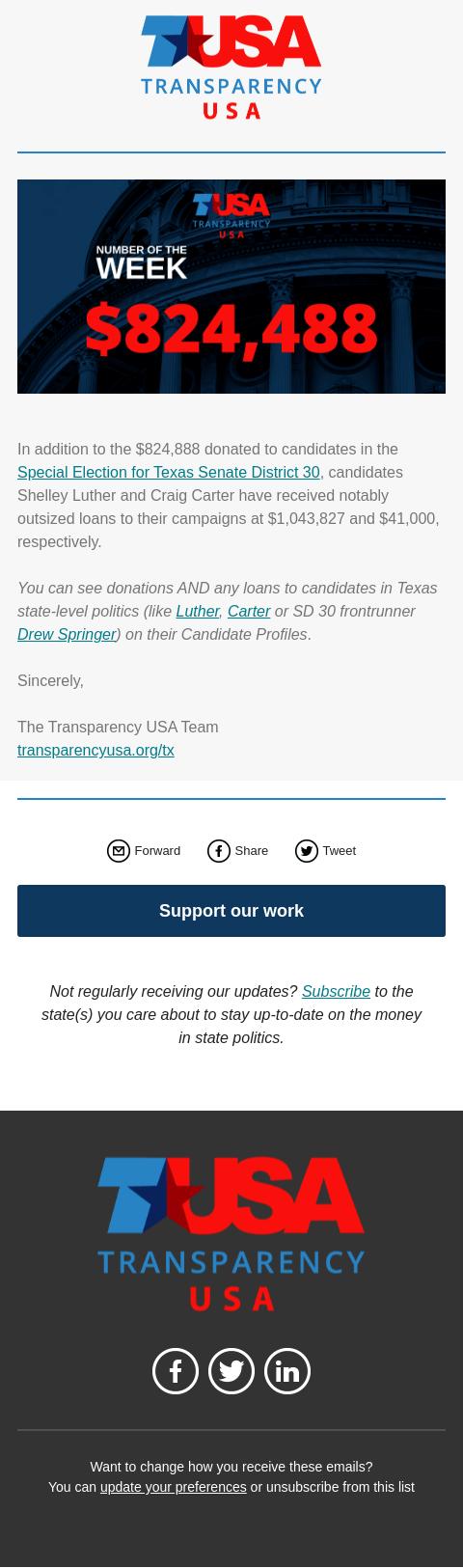 TUSA
TRANSPARENCY
USA

TUSA
TRANSPARENCY
USA

NUMBER OF THE
WEEK
$824,488

In addition to the $824,888 donated to candidates in the Special Election for Texas Senate District 30, candidates Shelley Luther and Craig Carter have received notably outsized loans to their campaigns at $1,043,827 and $41,000, respectively.

You can see donations AND any loans to candidates in Texas state-level politics (like Luther, Carter or SD 30 frontrunner Drew Springer) on their Candidate Profiles.

Sincerely,

The Transparency USA Team
transparencyusa.org/tx

Forward Share Tweet

Support our work

Not regularly receiving our updates? Subscribe to the state(s) you care about to stay up-to-date on the money in state politics.

TUSA
TRANSPARENCY
USA

Want to change how you receive these emails?
You can update your preferences or unsubscribe from this list